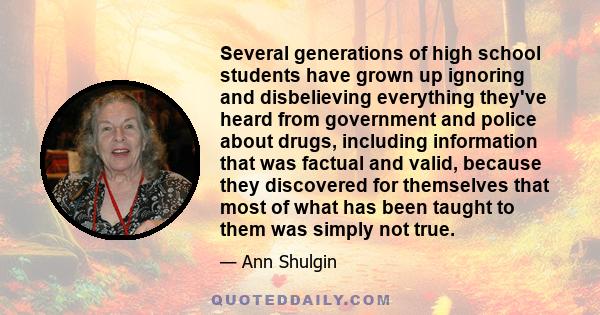 Several generations of high school students have grown up ignoring and disbelieving everything they've heard from government and police about drugs, including information that was factual and valid, because they discovered for themselves that most of what has been taught to them was simply not true.

— Ann Shulgin

QUOTEDDAILY.COM